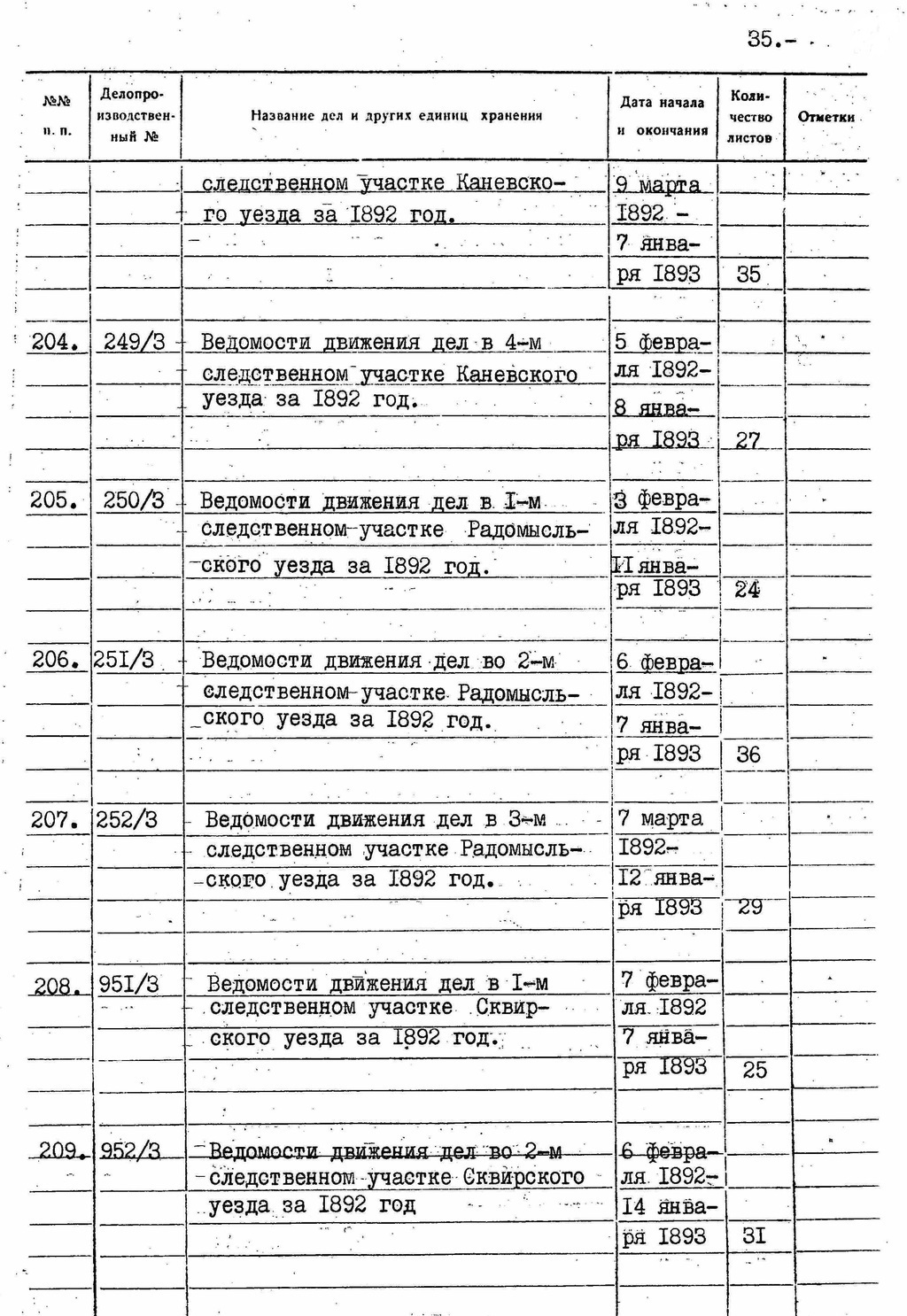 35.-

| №№ п. п. | Делопроизводственный № | Название дел и других единиц хранения | Дата начала и окончания | Количество листов | Отметки |
|---|---|---|---|---|---|
|  |  | следственном участке Каневского уезда за I892 год. | 9 марта I892 - 7 января I893 | 35 |  |
| 204. | 249/3 | Ведомости движения дел в 4-м следственном участке Каневского уезда за I892 год. | 5 февраля I892- 8 января I893 | 27 |  |
| 205. | 250/3 | Ведомости движения дел в I-м следственном участке Радомысльского уезда за I892 год. | 3 февраля I892- II января I893 | 24 |  |
| 206. | 25I/3 | Ведомости движения дел во 2-м следственном участке Радомысльского уезда за I892 год. | 6 февраля I892- 7 января I893 | 36 |  |
| 207. | 252/3 | Ведомости движения дел в 3-м следственном участке Радомысльского уезда за I892 год. | 7 марта I892- I2 января I893 | 29 |  |
| 208. | 95I/3 | Ведомости движения дел в I-м следственном участке Сквирского уезда за I892 год. | 7 февраля I892 7 января I893 | 25 |  |
| 209. | 952/3 | Ведомости движения дел во 2-м следственном участке Сквирского уезда за I892 год | 6 февраля I892- I4 января I893 | 3I |  |